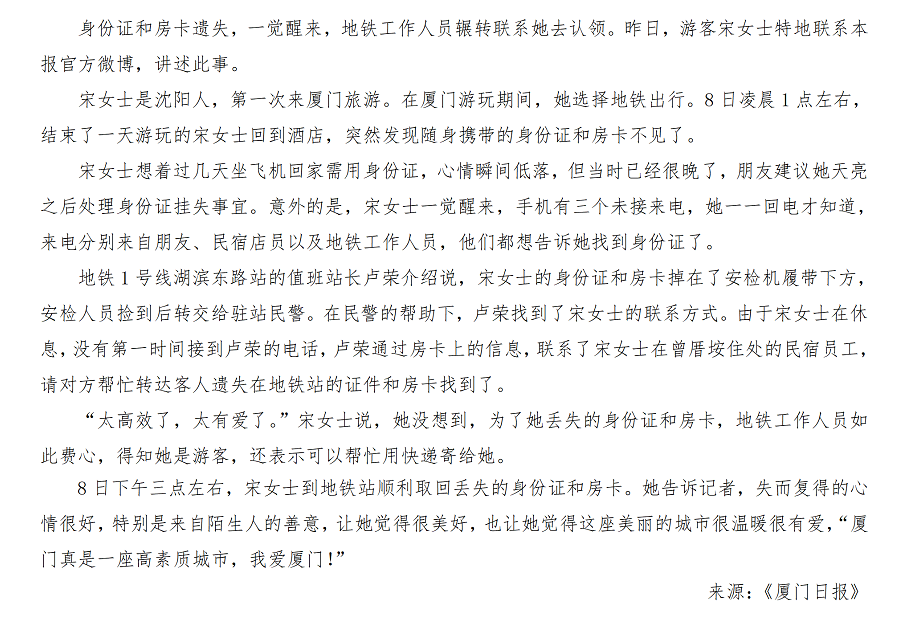 身份证和房卡遗失，一觉醒来，地铁工作人员辗转联系她去认领。昨日，游客宋女士特地联系本报官方微博，讲述此事。

宋女士是沈阳人，第一次来厦门旅游。在厦门游玩期间，她选择地铁出行。8日凌晨1点左右，结束了一天游玩的宋女士回到酒店，突然发现随身携带的身份证和房卡不见了。

宋女士想着过几天坐飞机回家需用身份证，心情瞬间低落，但当时已经很晚了，朋友建议她天亮之后处理身份证挂失事宜。意外的是，宋女士一觉醒来，手机有三个未接来电，她一一回电才知道，来电分别来自朋友、民宿店员以及地铁工作人员，他们都想告诉她找到身份证了。

地铁1号线湖滨东路站的值班站长卢荣介绍说，宋女士的身份证和房卡掉在了安检机履带下方，安检人员捡到后转交给驻站民警。在民警的帮助下，卢荣找到了宋女士的联系方式。由于宋女士在休息，没有第一时间接到卢荣的电话，卢荣通过房卡上的信息，联系了宋女士在曾厝垵住处的民宿员工，请对方帮忙转达客人遗失在地铁站的证件和房卡找到了。

“太高效了，太有爱了。”宋女士说，她没想到，为了她丢失的身份证和房卡，地铁工作人员如此费心，得知她是游客，还表示可以帮忙用快递寄给她。

8日下午三点左右，宋女士到地铁站顺利取回丢失的身份证和房卡。她告诉记者，失而复得的心情很好，特别是来自陌生人的善意，让她觉得很美好，也让她觉得这座美丽的城市很温暖很有爱，“厦门真是一座高素质城市，我爱厦门！”

来源：《厦门日报》